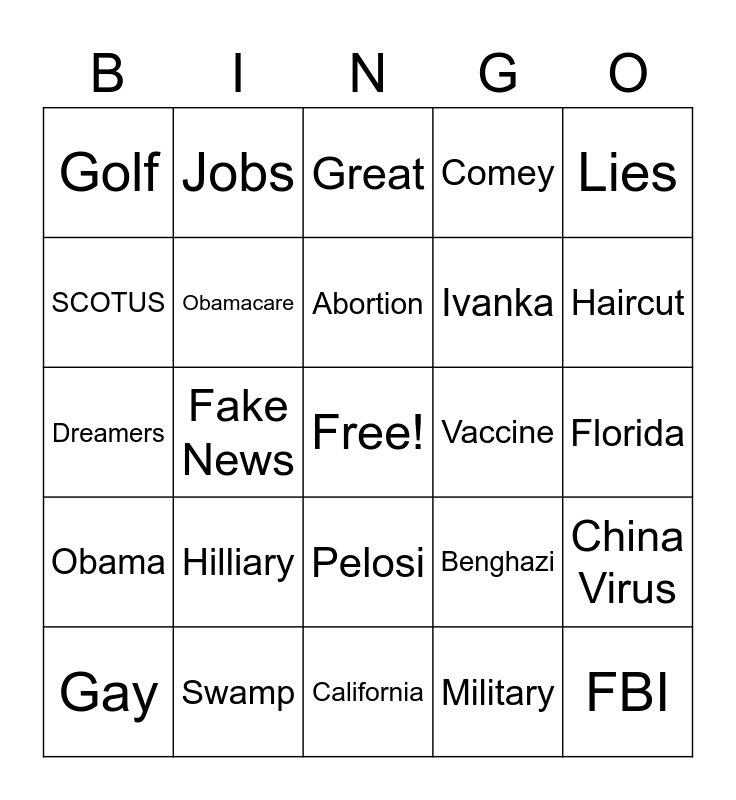 | B | I | N | G | O |
|---|---|---|---|---|
| Golf | Jobs | Great | Comey | Lies |
| SCOTUS | Obamacare | Abortion | Ivanka | Haircut |
| Dreamers | Fake News | Free! | Vaccine | Florida |
| Obama | Hilliary | Pelosi | Benghazi | China Virus |
| Gay | Swamp | California | Military | FBI |